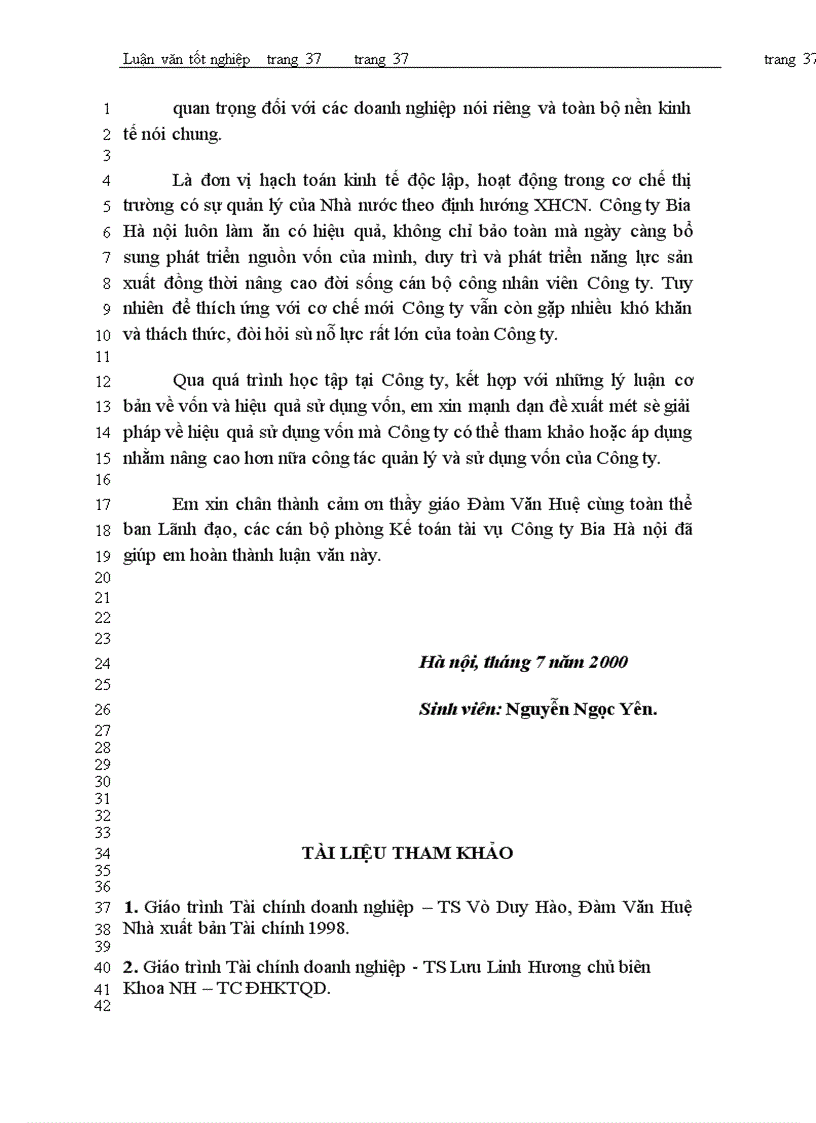 Luận văn tốt nghiệp trang 37 trang 37 trang 37

1 quan trọng đối với các doanh nghiệp nói riêng và toàn bộ nền kinh
2 tế nói chung.
3
4 Là đơn vị hạch toán kinh tế độc lập, hoạt động trong cơ chế thị
5 trường có sự quản lý của Nhà nước theo định hướng XHCN. Công ty Bia
6 Hà nội luôn làm ăn có hiệu quả, không chỉ bảo toàn mà ngày càng bổ
7 sung phát triển nguồn vốn của mình, duy trì và phát triển năng lực sản
8 xuất đồng thời nâng cao đời sống cán bộ công nhân viên Công ty. Tuy
9 nhiên để thích ứng với cơ chế mới Công ty vẫn còn gặp nhiều khó khăn
10 và thách thức, đòi hỏi sù nỗ lực rất lớn của toàn Công ty.
11
12 Qua quá trình học tập tại Công ty, kết hợp với những lý luận cơ
13 bản về vốn và hiệu quả sử dụng vốn, em xin mạnh dạn đề xuất mét sè giải
14 pháp về hiệu quả sử dụng vốn mà Công ty có thể tham khảo hoặc áp dụng
15 nhằm nâng cao hơn nữa công tác quản lý và sử dụng vốn của Công ty.
16
17 Em xin chân thành cảm ơn thầy giáo Đàm Văn Huệ cùng toàn thể
18 ban Lãnh đạo, các cán bộ phòng Kế toán tài vụ Công ty Bia Hà nội đã
19 giúp em hoàn thành luận văn này.
20
21
22
23
24 Hà nội, tháng 7 năm 2000
25
26 Sinh viên: Nguyễn Ngọc Yên.
27
28
29
30
31
32
33
34 TÀI LIỆU THAM KHẢO
35
36
37 1. Giáo trình Tài chính doanh nghiệp – TS Vò Duy Hào, Đàm Văn Huệ
38 Nhà xuất bản Tài chính 1998.
39
40 2. Giáo trình Tài chính doanh nghiệp - TS Lưu Linh Hương chủ biên
41 Khoa NH – TC ĐHKTQD.
42